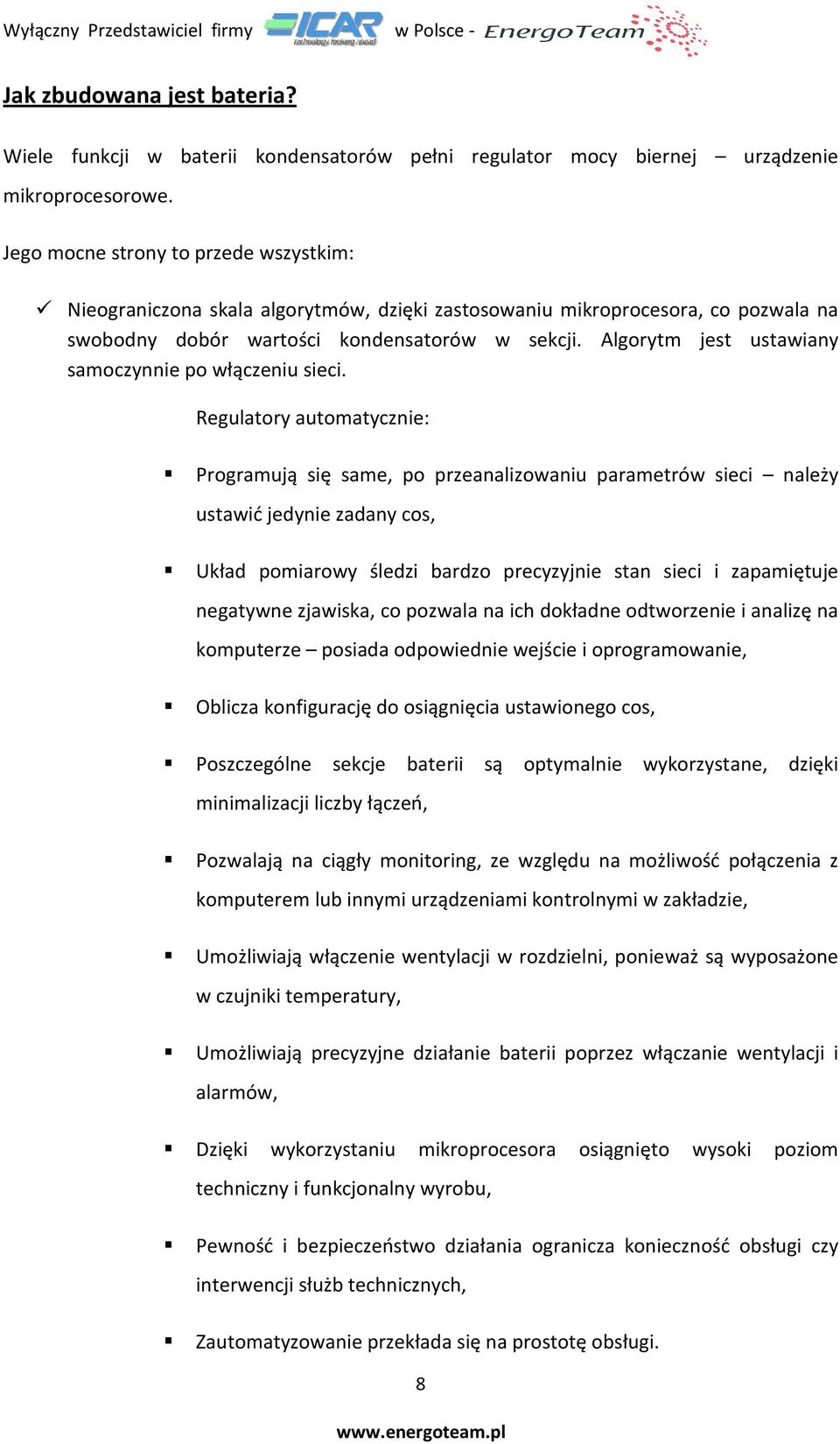 Wyłączny Przedstawiciel firmy ICAR technology looking ahead w Polsce - EnergoTeam

Jak zbudowana jest bateria?

Wiele funkcji w baterii kondensatorów pełni regulator mocy biernej – urządzenie mikroprocesorowe.

Jego mocne strony to przede wszystkim:

✓ Nieograniczona skala algorytmów, dzięki zastosowaniu mikroprocesora, co pozwala na swobodny dobór wartości kondensatorów w sekcji. Algorytm jest ustawiany samoczynnie po włączeniu sieci.

Regulatory automatycznie:

▪ Programują się same, po przeanalizowaniu parametrów sieci – należy ustawić jedynie zadany cos,

▪ Układ pomiarowy śledzi bardzo precyzyjnie stan sieci i zapamiętuje negatywne zjawiska, co pozwala na ich dokładne odtworzenie i analizę na komputerze – posiada odpowiednie wejście i oprogramowanie,

▪ Oblicza konfigurację do osiągnięcia ustawionego cos,

▪ Poszczególne sekcje baterii są optymalnie wykorzystane, dzięki minimalizacji liczby łączeń,

▪ Pozwalają na ciągły monitoring, ze względu na możliwość połączenia z komputerem lub innymi urządzeniami kontrolnymi w zakładzie,

▪ Umożliwiają włączenie wentylacji w rozdzielni, ponieważ są wyposażone w czujniki temperatury,

▪ Umożliwiają precyzyjne działanie baterii poprzez włączanie wentylacji i alarmów,

▪ Dzięki wykorzystaniu mikroprocesora osiągnięto wysoki poziom techniczny i funkcjonalny wyrobu,

▪ Pewność i bezpieczeństwo działania ogranicza konieczność obsługi czy interwencji służb technicznych,

▪ Zautomatyzowanie przekłada się na prostotę obsługi.

8

www.energoteam.pl